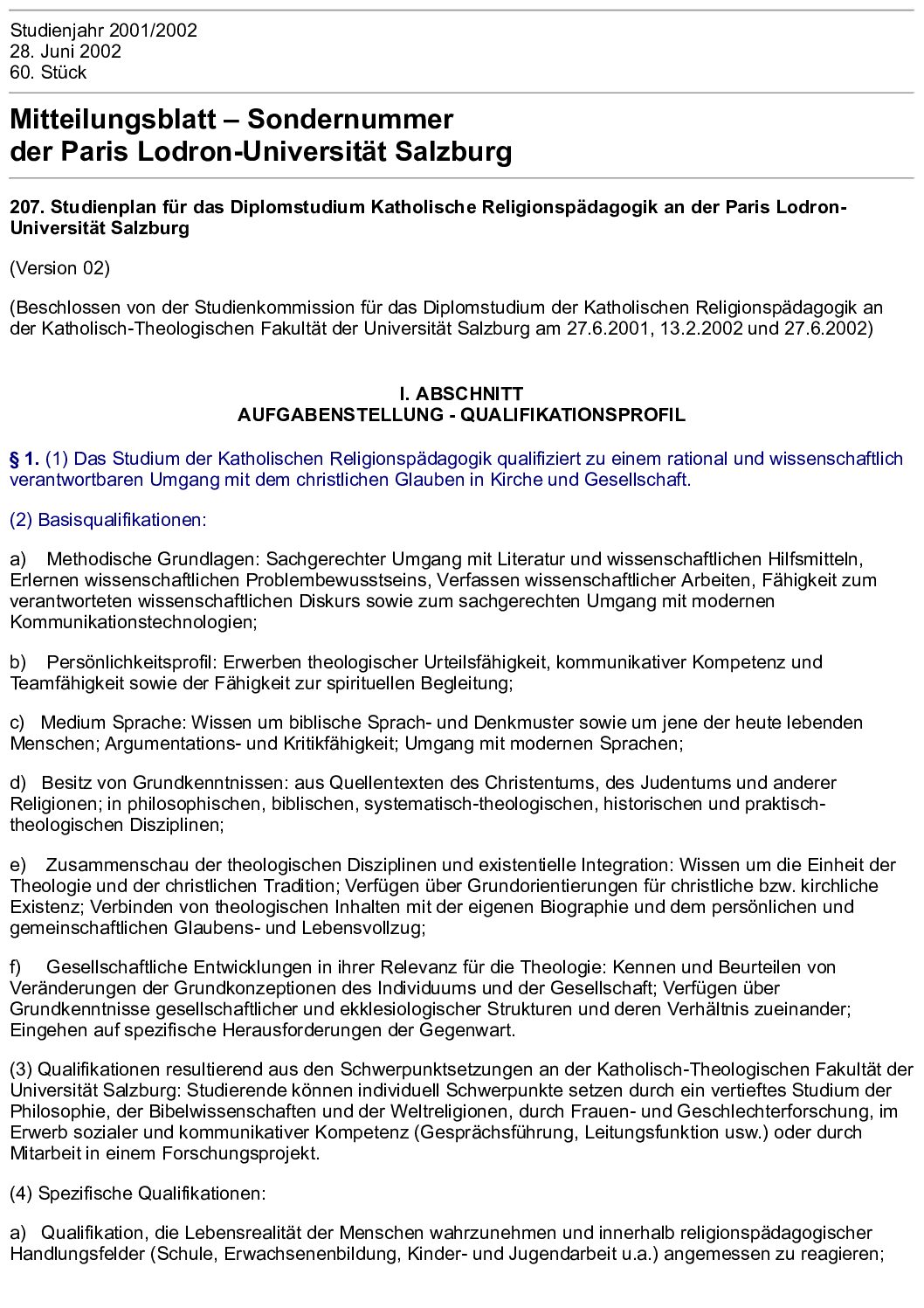 Studienjahr 2001/2002
28. Juni 2002
60. Stück

Mitteilungsblatt – Sondernummer
der Paris Lodron-Universität Salzburg

207. Studienplan für das Diplomstudium Katholische Religionspädagogik an der Paris Lodron-Universität Salzburg

(Version 02)

(Beschlossen von der Studienkommission für das Diplomstudium der Katholischen Religionspädagogik an der Katholisch-Theologischen Fakultät der Universität Salzburg am 27.6.2001, 13.2.2002 und 27.6.2002)

I. ABSCHNITT
AUFGABENSTELLUNG - QUALIFIKATIONSPROFIL

§ 1. (1) Das Studium der Katholischen Religionspädagogik qualifiziert zu einem rational und wissenschaftlich verantwortbaren Umgang mit dem christlichen Glauben in Kirche und Gesellschaft.

(2) Basisqualifikationen:

a) Methodische Grundlagen: Sachgerechter Umgang mit Literatur und wissenschaftlichen Hilfsmitteln, Erlernen wissenschaftlichen Problembewusstseins, Verfassen wissenschaftlicher Arbeiten, Fähigkeit zum verantworteten wissenschaftlichen Diskurs sowie zum sachgerechten Umgang mit modernen Kommunikationstechnologien;

b) Persönlichkeitsprofil: Erwerben theologischer Urteilsfähigkeit, kommunikativer Kompetenz und Teamfähigkeit sowie der Fähigkeit zur spirituellen Begleitung;

c) Medium Sprache: Wissen um biblische Sprach- und Denkmuster sowie um jene der heute lebenden Menschen; Argumentations- und Kritikfähigkeit; Umgang mit modernen Sprachen;

d) Besitz von Grundkenntnissen: aus Quellentexten des Christentums, des Judentums und anderer Religionen; in philosophischen, biblischen, systematisch-theologischen, historischen und praktisch-theologischen Disziplinen;

e) Zusammenschau der theologischen Disziplinen und existentielle Integration: Wissen um die Einheit der Theologie und der christlichen Tradition; Verfügen über Grundorientierungen für christliche bzw. kirchliche Existenz; Verbinden von theologischen Inhalten mit der eigenen Biographie und dem persönlichen und gemeinschaftlichen Glaubens- und Lebensvollzug;

f) Gesellschaftliche Entwicklungen in ihrer Relevanz für die Theologie: Kennen und Beurteilen von Veränderungen der Grundkonzeptionen des Individuums und der Gesellschaft; Verfügen über Grundkenntnisse gesellschaftlicher und ekklesiologischer Strukturen und deren Verhältnis zueinander; Eingehen auf spezifische Herausforderungen der Gegenwart.

(3) Qualifikationen resultierend aus den Schwerpunktsetzungen an der Katholisch-Theologischen Fakultät der Universität Salzburg: Studierende können individuell Schwerpunkte setzen durch ein vertieftes Studium der Philosophie, der Bibelwissenschaften und der Weltreligionen, durch Frauen- und Geschlechterforschung, im Erwerb sozialer und kommunikativer Kompetenz (Gesprächsführung, Leitungsfunktion usw.) oder durch Mitarbeit in einem Forschungsprojekt.

(4) Spezifische Qualifikationen:

a) Qualifikation, die Lebensrealität der Menschen wahrzunehmen und innerhalb religionspädagogischer Handlungsfelder (Schule, Erwachsenenbildung, Kinder- und Jugendarbeit u.a.) angemessen zu reagieren;